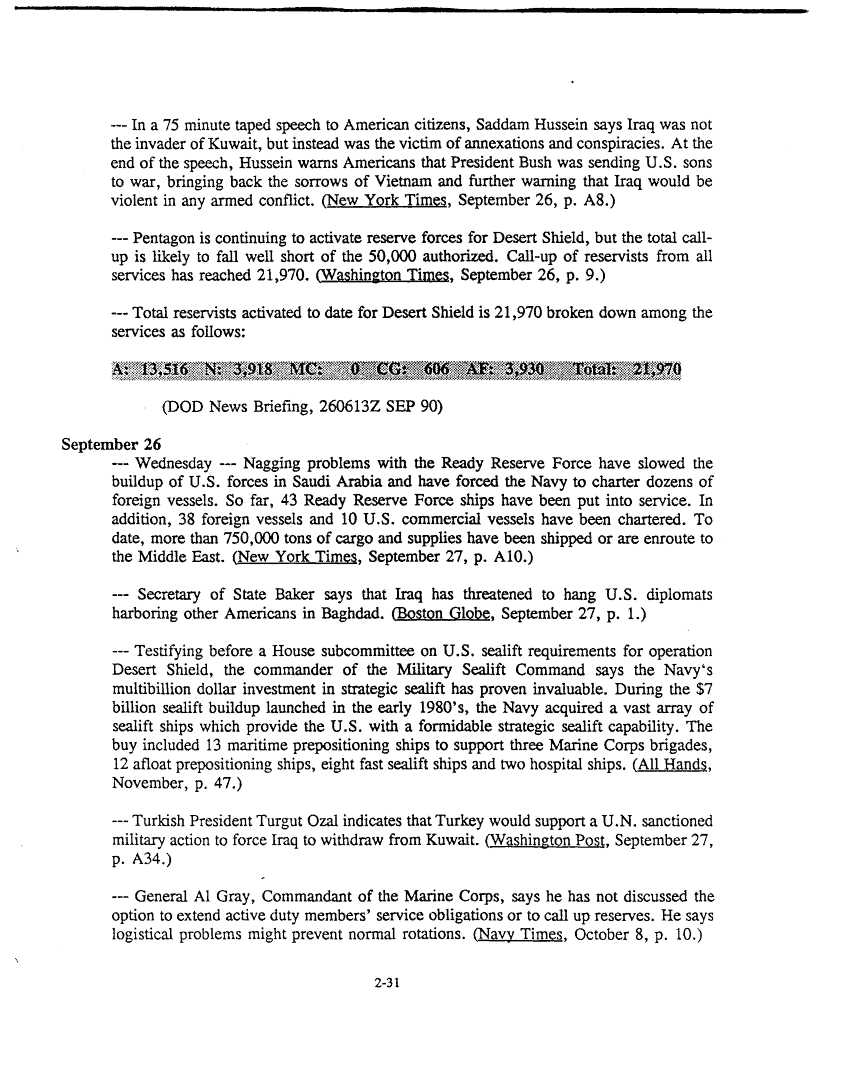 --- In a 75 minute taped speech to American citizens, Saddam Hussein says Iraq was not the invader of Kuwait, but instead was the victim of annexations and conspiracies. At the end of the speech, Hussein warns Americans that President Bush was sending U.S. sons to war, bringing back the sorrows of Vietnam and further warning that Iraq would be violent in any armed conflict. (New York Times, September 26, p. A8.)

--- Pentagon is continuing to activate reserve forces for Desert Shield, but the total call-up is likely to fall well short of the 50,000 authorized. Call-up of reservists from all services has reached 21,970. (Washington Times, September 26, p. 9.)

--- Total reservists activated to date for Desert Shield is 21,970 broken down among the services as follows:

A: 13,516 N: 3,918 MC: 0 CG: 606 AF: 3,930 Total: 21,970

(DOD News Briefing, 260613Z SEP 90)

September 26

--- Wednesday --- Nagging problems with the Ready Reserve Force have slowed the buildup of U.S. forces in Saudi Arabia and have forced the Navy to charter dozens of foreign vessels. So far, 43 Ready Reserve Force ships have been put into service. In addition, 38 foreign vessels and 10 U.S. commercial vessels have been chartered. To date, more than 750,000 tons of cargo and supplies have been shipped or are enroute to the Middle East. (New York Times, September 27, p. A10.)

--- Secretary of State Baker says that Iraq has threatened to hang U.S. diplomats harboring other Americans in Baghdad. (Boston Globe, September 27, p. 1.)

--- Testifying before a House subcommittee on U.S. sealift requirements for operation Desert Shield, the commander of the Military Sealift Command says the Navy's multibillion dollar investment in strategic sealift has proven invaluable. During the $7 billion sealift buildup launched in the early 1980's, the Navy acquired a vast array of sealift ships which provide the U.S. with a formidable strategic sealift capability. The buy included 13 maritime prepositioning ships to support three Marine Corps brigades, 12 afloat prepositioning ships, eight fast sealift ships and two hospital ships. (All Hands, November, p. 47.)

--- Turkish President Turgut Ozal indicates that Turkey would support a U.N. sanctioned military action to force Iraq to withdraw from Kuwait. (Washington Post, September 27, p. A34.)

--- General Al Gray, Commandant of the Marine Corps, says he has not discussed the option to extend active duty members' service obligations or to call up reserves. He says logistical problems might prevent normal rotations. (Navy Times, October 8, p. 10.)

2-31